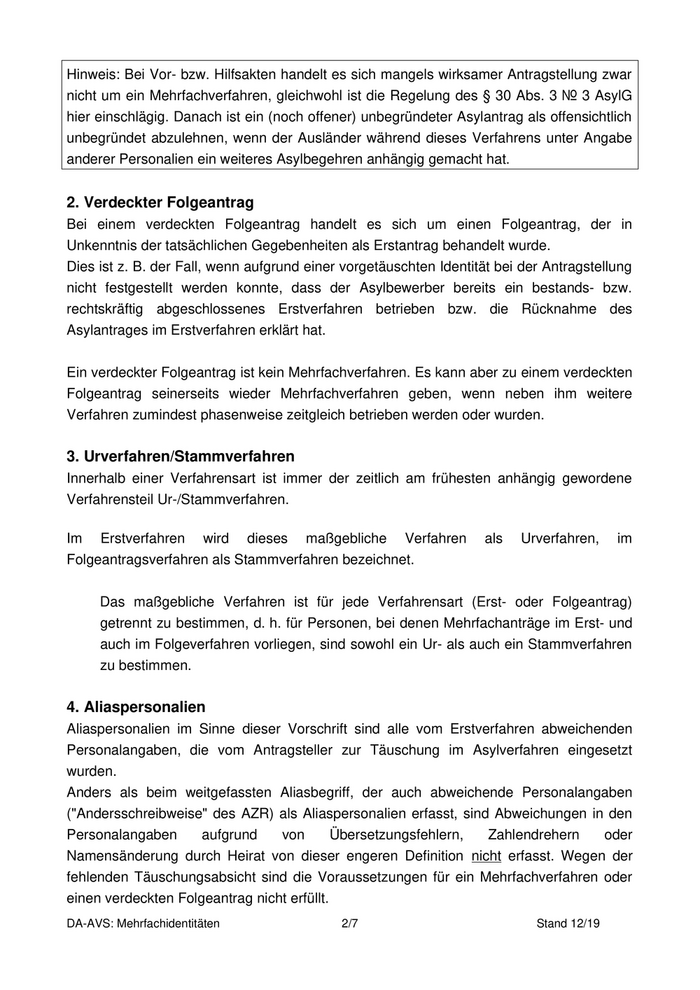 Hinweis: Bei Vor- bzw. Hilfsakten handelt es sich mangels wirksamer Antragstellung zwar nicht um ein Mehrfachverfahren, gleichwohl ist die Regelung des § 30 Abs. 3 № 3 AsylG hier einschlägig. Danach ist ein (noch offener) unbegründeter Asylantrag als offensichtlich unbegründet abzulehnen, wenn der Ausländer während dieses Verfahrens unter Angabe anderer Personalien ein weiteres Asylbegehren anhängig gemacht hat.

2. Verdeckter Folgeantrag

Bei einem verdeckten Folgeantrag handelt es sich um einen Folgeantrag, der in Unkenntnis der tatsächlichen Gegebenheiten als Erstantrag behandelt wurde.

Dies ist z. B. der Fall, wenn aufgrund einer vorgetäuschten Identität bei der Antragstellung nicht festgestellt werden konnte, dass der Asylbewerber bereits ein bestands- bzw. rechtskräftig abgeschlossenes Erstverfahren betrieben bzw. die Rücknahme des Asylantrages im Erstverfahren erklärt hat.

Ein verdeckter Folgeantrag ist kein Mehrfachverfahren. Es kann aber zu einem verdeckten Folgeantrag seinerseits wieder Mehrfachverfahren geben, wenn neben ihm weitere Verfahren zumindest phasenweise zeitgleich betrieben werden oder wurden.

3. Urverfahren/Stammverfahren

Innerhalb einer Verfahrensart ist immer der zeitlich am frühesten anhängig gewordene Verfahrensteil Ur-/Stammverfahren.

Im Erstverfahren wird dieses maßgebliche Verfahren als Urverfahren, im Folgeantragsverfahren als Stammverfahren bezeichnet.

Das maßgebliche Verfahren ist für jede Verfahrensart (Erst- oder Folgeantrag) getrennt zu bestimmen, d. h. für Personen, bei denen Mehrfachanträge im Erst- und auch im Folgeverfahren vorliegen, sind sowohl ein Ur- als auch ein Stammverfahren zu bestimmen.

4. Aliaspersonalien

Aliaspersonalien im Sinne dieser Vorschrift sind alle vom Erstverfahren abweichenden Personalangaben, die vom Antragsteller zur Täuschung im Asylverfahren eingesetzt wurden.

Anders als beim weitgefassten Aliasbegriff, der auch abweichende Personalangaben ("Andersschreibweise" des AZR) als Aliaspersonalien erfasst, sind Abweichungen in den Personalangaben aufgrund von Übersetzungsfehlern, Zahlendrehern oder Namensänderung durch Heirat von dieser engeren Definition nicht erfasst. Wegen der fehlenden Täuschungsabsicht sind die Voraussetzungen für ein Mehrfachverfahren oder einen verdeckten Folgeantrag nicht erfüllt.

DA-AVS: Mehrfachidentitäten 2/7 Stand 12/19